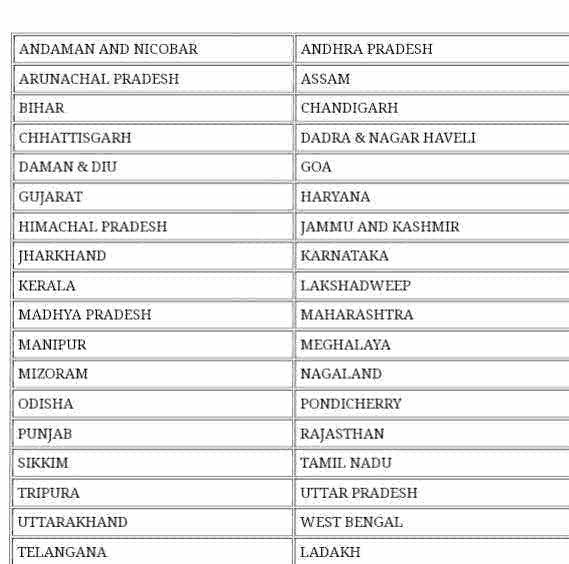 | ANDAMAN AND NICOBAR | ANDHRA PRADESH |
|---|---|
| ARUNACHAL PRADESH | ASSAM |
| BIHAR | CHANDIGARH |
| CHHATTISGARH | DADRA & NAGAR HAVELI |
| DAMAN & DIU | GOA |
| GUJARAT | HARYANA |
| HIMACHAL PRADESH | JAMMU AND KASHMIR |
| JHARKHAND | KARNATAKA |
| KERALA | LAKSHADWEEP |
| MADHYA PRADESH | MAHARASHTRA |
| MANIPUR | MEGHALAYA |
| MIZORAM | NAGALAND |
| ODISHA | PONDICHERRY |
| PUNJAB | RAJASTHAN |
| SIKKIM | TAMIL NADU |
| TRIPURA | UTTAR PRADESH |
| UTTARAKHAND | WEST BENGAL |
| TELANGANA | LADAKH |